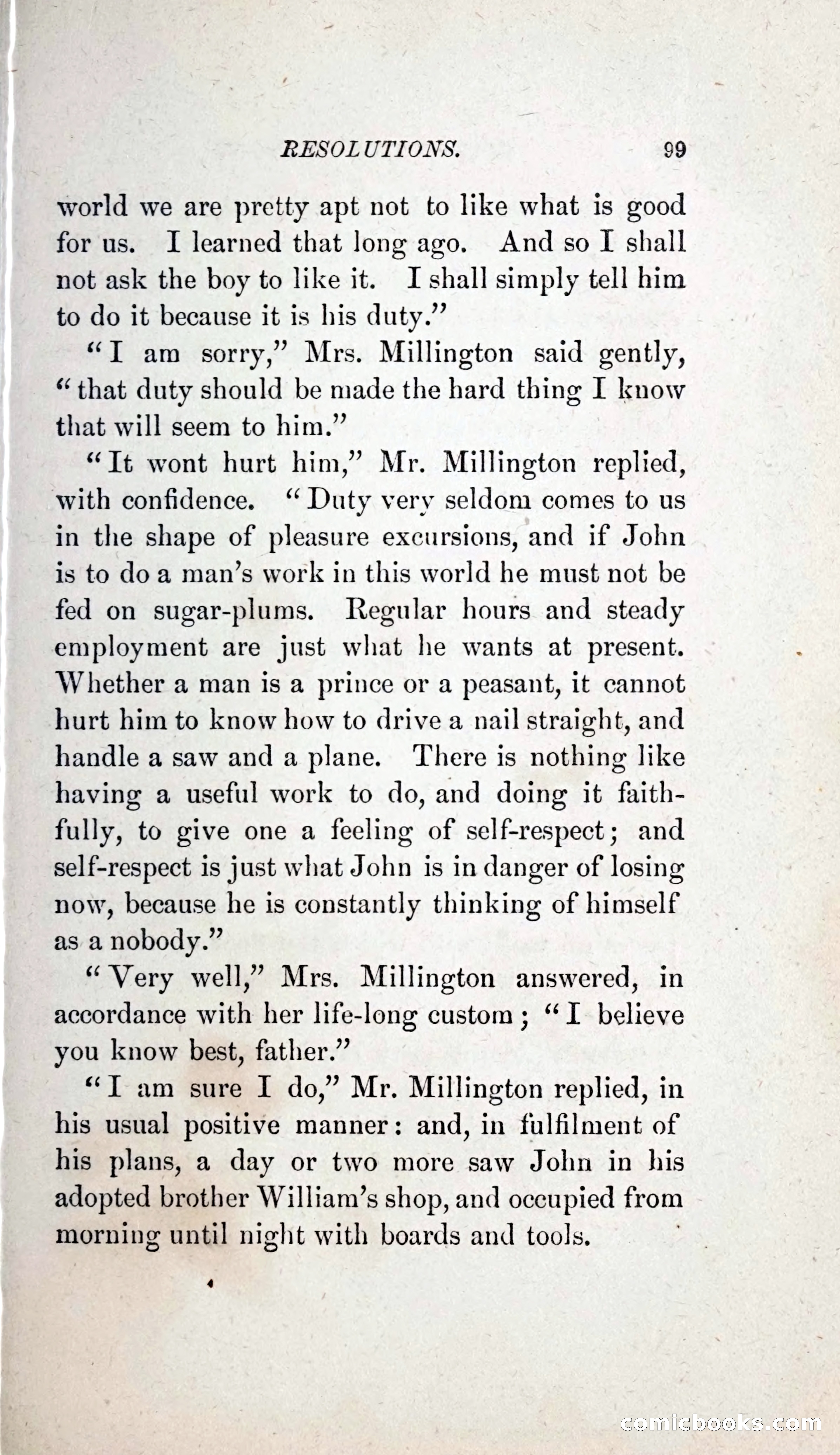 RESOLUTIONS. 99

world we are pretty apt not to like what is good for us. I learned that long ago. And so I shall not ask the boy to like it. I shall simply tell him to do it because it is his duty."

"I am sorry," Mrs. Millington said gently, "that duty should be made the hard thing I know that will seem to him."

"It wont hurt him," Mr. Millington replied, with confidence. "Duty very seldom comes to us in the shape of pleasure excursions, and if John is to do a man's work in this world he must not be fed on sugar-plums. Regular hours and steady employment are just what he wants at present. Whether a man is a prince or a peasant, it cannot hurt him to know how to drive a nail straight, and handle a saw and a plane. There is nothing like having a useful work to do, and doing it faithfully, to give one a feeling of self-respect; and self-respect is just what John is in danger of losing now, because he is constantly thinking of himself as a nobody."

"Very well," Mrs. Millington answered, in accordance with her life-long custom; "I believe you know best, father."

"I am sure I do," Mr. Millington replied, in his usual positive manner: and, in fulfilment of his plans, a day or two more saw John in his adopted brother William's shop, and occupied from morning until night with boards and tools.

comicbooks.com